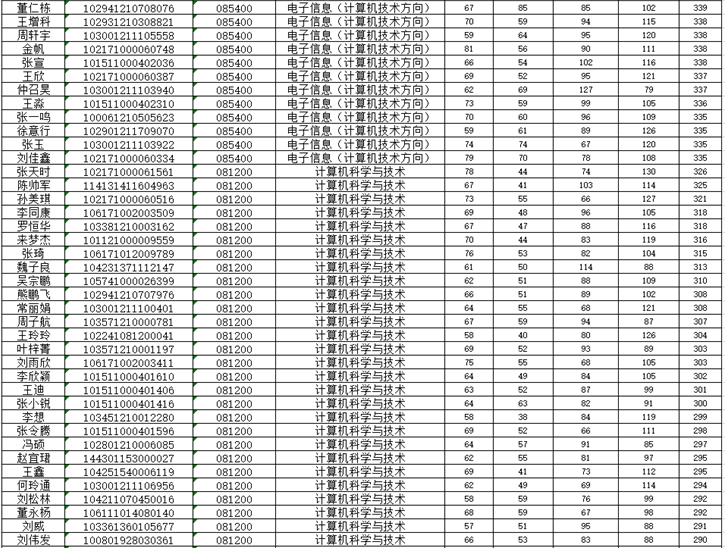 | 董仁栋 | 102941210708076 | 085400 | 电子信息（计算机技术方向） | 67 | 85 | 85 | 102 | 339 |
|---|---|---|---|---|---|---|---|---|
| 王增科 | 102931210308821 | 085400 | 电子信息（计算机技术方向） | 70 | 59 | 94 | 115 | 338 |
| 周轩宇 | 103001211105558 | 085400 | 电子信息（计算机技术方向） | 59 | 64 | 95 | 120 | 338 |
| 金帆 | 102171000060748 | 085400 | 电子信息（计算机技术方向） | 81 | 56 | 90 | 111 | 338 |
| 张宣 | 101511000402036 | 085400 | 电子信息（计算机技术方向） | 66 | 54 | 102 | 116 | 338 |
| 王欣 | 102171000060387 | 085400 | 电子信息（计算机技术方向） | 69 | 52 | 95 | 121 | 337 |
| 仲召昊 | 103001211103940 | 085400 | 电子信息（计算机技术方向） | 62 | 69 | 127 | 79 | 337 |
| 王淼 | 101511000402310 | 085400 | 电子信息（计算机技术方向） | 73 | 59 | 99 | 105 | 336 |
| 张一鸣 | 100061210505623 | 085400 | 电子信息（计算机技术方向） | 70 | 60 | 96 | 109 | 335 |
| 徐意行 | 102901211709070 | 085400 | 电子信息（计算机技术方向） | 59 | 61 | 89 | 126 | 335 |
| 张玉 | 103001211103922 | 085400 | 电子信息（计算机技术方向） | 74 | 74 | 67 | 120 | 335 |
| 刘佳鑫 | 102171000060334 | 085400 | 电子信息（计算机技术方向） | 79 | 70 | 78 | 108 | 335 |
| 张天时 | 102171000061561 | 081200 | 计算机科学与技术 | 78 | 44 | 74 | 130 | 326 |
| 陈帅军 | 114131411604963 | 081200 | 计算机科学与技术 | 67 | 41 | 103 | 114 | 325 |
| 孙美琪 | 102171000060516 | 081200 | 计算机科学与技术 | 73 | 55 | 66 | 127 | 321 |
| 李同康 | 106171002003509 | 081200 | 计算机科学与技术 | 69 | 48 | 96 | 105 | 318 |
| 罗恒华 | 103381210003162 | 081200 | 计算机科学与技术 | 67 | 47 | 88 | 116 | 318 |
| 来梦杰 | 101121000009559 | 081200 | 计算机科学与技术 | 70 | 44 | 83 | 119 | 316 |
| 张琦 | 106171012009789 | 081200 | 计算机科学与技术 | 76 | 53 | 82 | 104 | 315 |
| 魏子良 | 104231371112147 | 081200 | 计算机科学与技术 | 61 | 50 | 114 | 88 | 313 |
| 吴宗鹏 | 105741000026399 | 081200 | 计算机科学与技术 | 62 | 51 | 88 | 109 | 310 |
| 熊鹏飞 | 102941210707976 | 081200 | 计算机科学与技术 | 66 | 51 | 89 | 102 | 308 |
| 常丽娟 | 103001211100401 | 081200 | 计算机科学与技术 | 64 | 55 | 68 | 121 | 308 |
| 周子航 | 103571210000781 | 081200 | 计算机科学与技术 | 67 | 59 | 94 | 87 | 307 |
| 王玲玲 | 102241081200041 | 081200 | 计算机科学与技术 | 58 | 40 | 80 | 126 | 304 |
| 叶梓菁 | 103571210001197 | 081200 | 计算机科学与技术 | 69 | 52 | 93 | 89 | 303 |
| 刘雨欣 | 106171002003411 | 081200 | 计算机科学与技术 | 75 | 55 | 68 | 105 | 303 |
| 李欣颖 | 101511000401610 | 081200 | 计算机科学与技术 | 64 | 49 | 84 | 105 | 302 |
| 王迪 | 101511000401406 | 081200 | 计算机科学与技术 | 63 | 52 | 87 | 99 | 301 |
| 张小锐 | 101511000401416 | 081200 | 计算机科学与技术 | 64 | 63 | 82 | 91 | 300 |
| 李想 | 103451210012280 | 081200 | 计算机科学与技术 | 58 | 38 | 84 | 119 | 299 |
| 张令腾 | 101511000401596 | 081200 | 计算机科学与技术 | 69 | 52 | 66 | 111 | 298 |
| 冯硕 | 102801210006085 | 081200 | 计算机科学与技术 | 64 | 57 | 91 | 85 | 297 |
| 赵宜珺 | 144301153000027 | 081200 | 计算机科学与技术 | 62 | 55 | 81 | 97 | 295 |
| 王鑫 | 104251540006119 | 081200 | 计算机科学与技术 | 69 | 41 | 73 | 112 | 295 |
| 何玲通 | 103001211106956 | 081200 | 计算机科学与技术 | 62 | 49 | 69 | 114 | 294 |
| 刘松林 | 104211070450016 | 081200 | 计算机科学与技术 | 58 | 59 | 76 | 99 | 292 |
| 董永杨 | 106111014080140 | 081200 | 计算机科学与技术 | 68 | 59 | 67 | 98 | 292 |
| 刘威 | 103361360105677 | 081200 | 计算机科学与技术 | 57 | 51 | 95 | 88 | 291 |
| 刘伟发 | 100801928030361 | 081200 | 计算机科学与技术 | 66 | 53 | 83 | 88 | 290 |